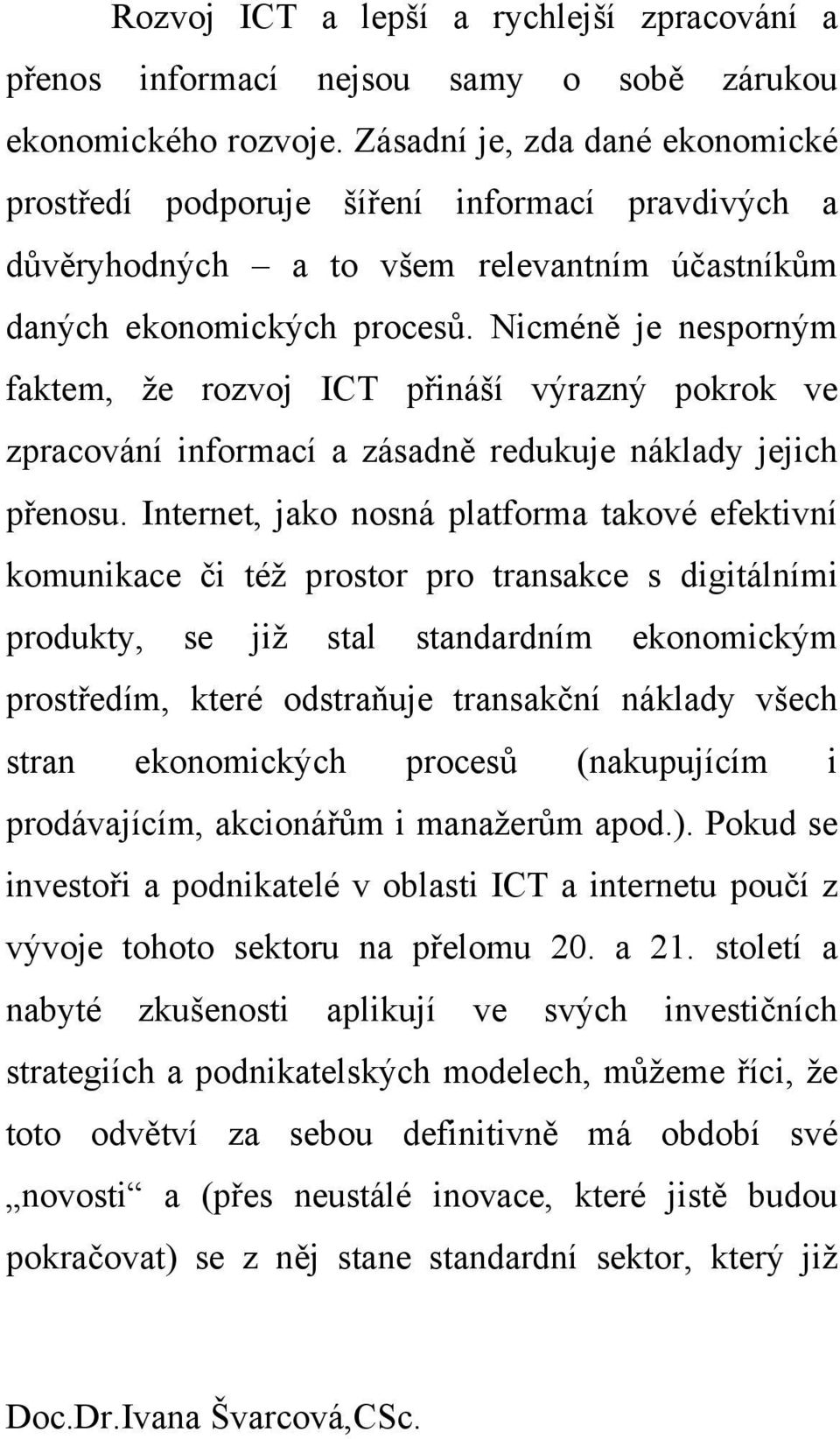 Rozvoj ICT a lepší a rychlejší zpracování a přenos informací nejsou samy o sobě zárukou ekonomického rozvoje. Zásadní je, zda dané ekonomické prostředí podporuje šíření informací pravdivých a důvěryhodných – a to všem relevantním účastníkům daných ekonomických procesů. Nicméně je nesporným faktem, že rozvoj ICT přináší výrazný pokrok ve zpracování informací a zásadně redukuje náklady jejich přenosu. Internet, jako nosná platforma takové efektivní komunikace či též prostor pro transakce s digitálními produkty, se již stal standardním ekonomickým prostředím, které odstraňuje transakční náklady všech stran ekonomických procesů (nakupujícím i prodávajícím, akcionářům i manažerům apod.). Pokud se investoři a podnikatelé v oblasti ICT a internetu poučí z vývoje tohoto sektoru na přelomu 20. a 21. století a nabyté zkušenosti aplikují ve svých investičních strategiích a podnikatelských modelech, můžeme říci, že toto odvětví za sebou definitivně má období své „novosti“ a (přes neustálé inovace, které jistě budou pokračovat) se z něj stane standardní sektor, který již

Doc.Dr.Ivana Švarcová,CSc.